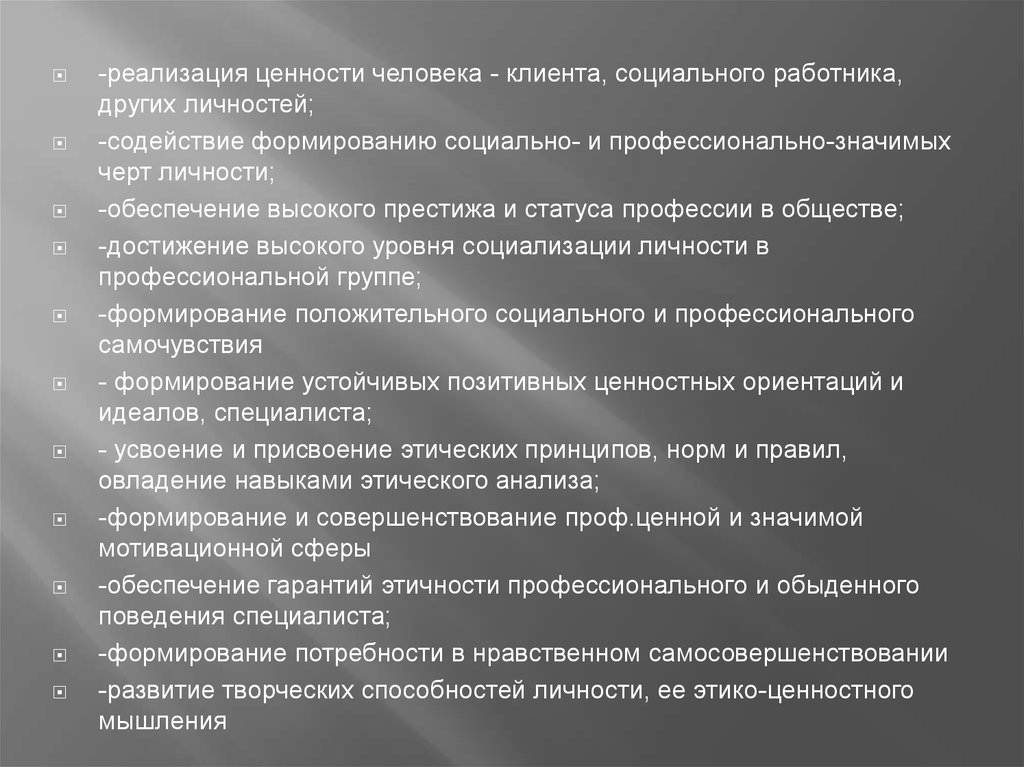 -реализация ценности человека - клиента, социального работника, других личностей;

-содействие формированию социально- и профессионально-значимых черт личности;

-обеспечение высокого престижа и статуса профессии в обществе;

-достижение высокого уровня социализации личности в профессиональной группе;

-формирование положительного социального и профессионального самочувствия

- формирование устойчивых позитивных ценностных ориентаций и идеалов, специалиста;

- усвоение и присвоение этических принципов, норм и правил, овладение навыками этического анализа;

-формирование и совершенствование проф.ценной и значимой мотивационной сферы

-обеспечение гарантий этичности профессионального и обыденного поведения специалиста;

-формирование потребности в нравственном самосовершенствовании

-развитие творческих способностей личности, ее этико-ценностного мышления